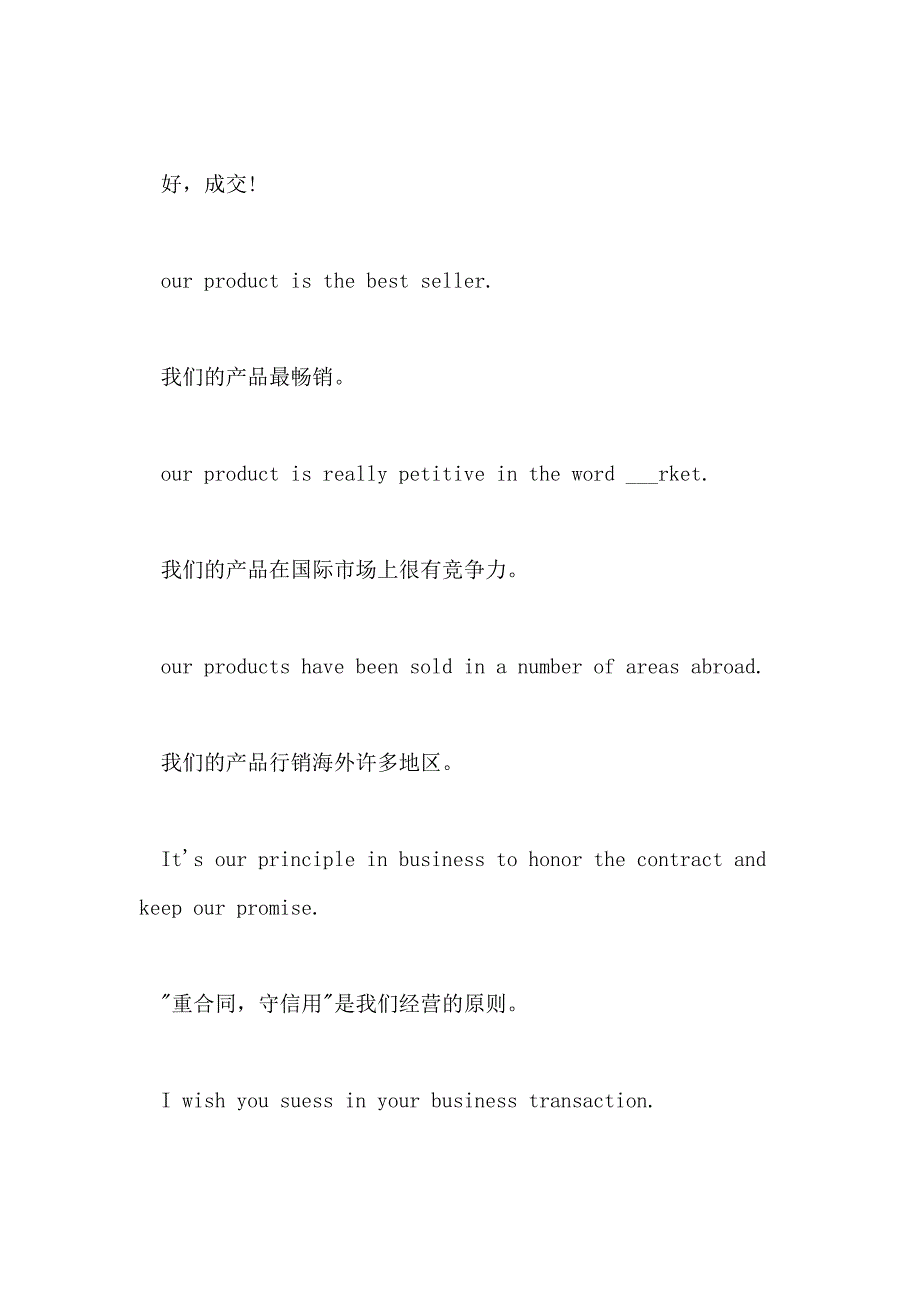 好，成交!

our product is the best seller.

我们的产品最畅销。

our product is really petitive in the word ___rket.

我们的产品在国际市场上很有竞争力。

our products have been sold in a number of areas abroad.

我们的产品行销海外许多地区。

It's our principle in business to honor the contract and keep our promise.

"重合同，守信用"是我们经营的原则。

I wish you suess in your business transaction.